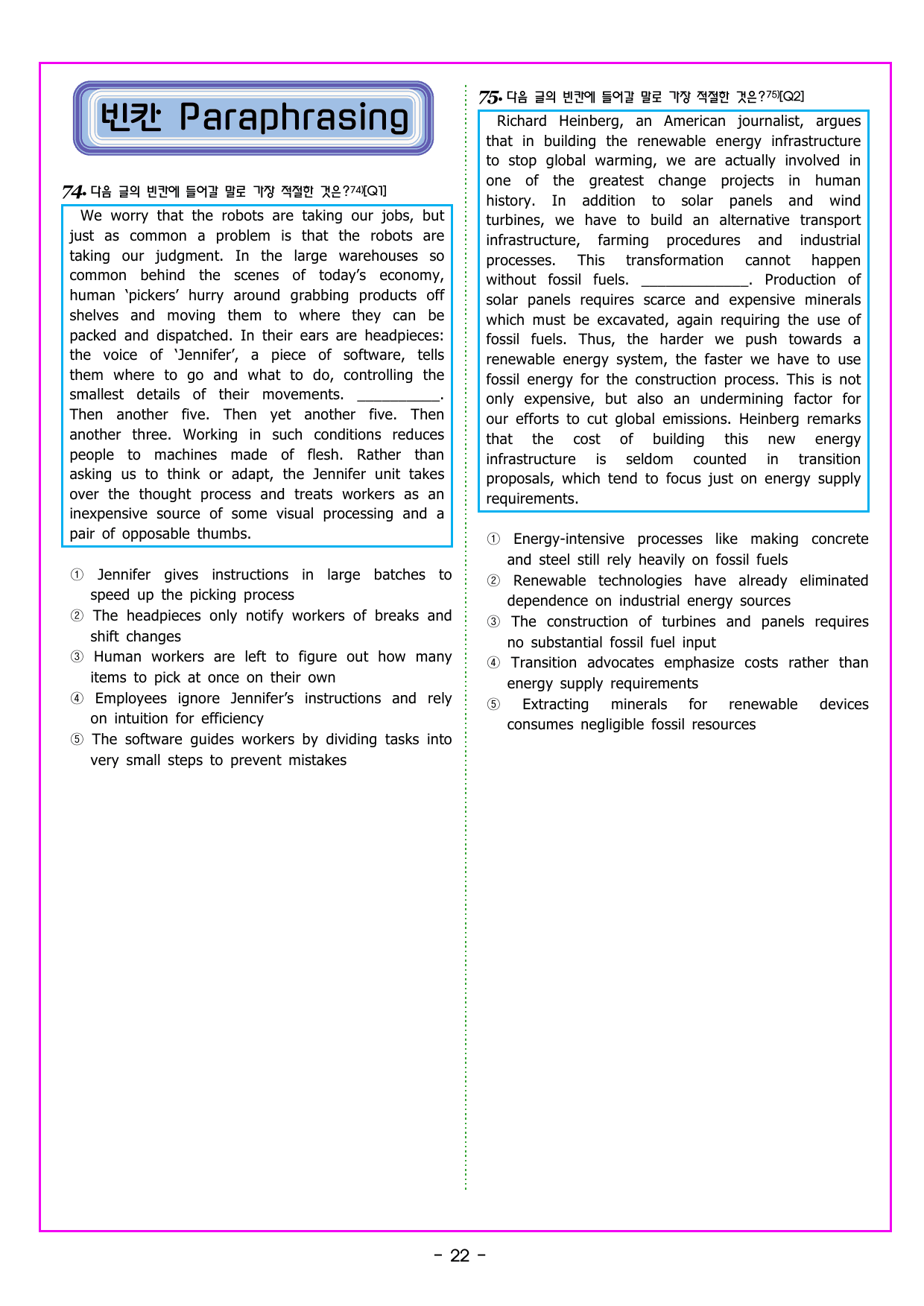 빈칸 Paraphrasing

74. 다음 글의 빈칸에 들어갈 말로 가장 적절한 것은?$^{74)}$[Q1]

We worry that the robots are taking our jobs, but just as common a problem is that the robots are taking our judgment. In the large warehouses so common behind the scenes of today's economy, human 'pickers' hurry around grabbing products off shelves and moving them to where they can be packed and dispatched. In their ears are headpieces: the voice of 'Jennifer', a piece of software, tells them where to go and what to do, controlling the smallest details of their movements. ____. Then another five. Then yet another five. Then another three. Working in such conditions reduces people to machines made of flesh. Rather than asking us to think or adapt, the Jennifer unit takes over the thought process and treats workers as an inexpensive source of some visual processing and a pair of opposable thumbs.

① Jennifer gives instructions in large batches to speed up the picking process
② The headpieces only notify workers of breaks and shift changes
③ Human workers are left to figure out how many items to pick at once on their own
④ Employees ignore Jennifer's instructions and rely on intuition for efficiency
⑤ The software guides workers by dividing tasks into very small steps to prevent mistakes

75. 다음 글의 빈칸에 들어갈 말로 가장 적절한 것은?$^{75)}$[Q2]

Richard Heinberg, an American journalist, argues that in building the renewable energy infrastructure to stop global warming, we are actually involved in one of the greatest change projects in human history. In addition to solar panels and wind turbines, we have to build an alternative transport infrastructure, farming procedures and industrial processes. This transformation cannot happen without fossil fuels. ____. Production of solar panels requires scarce and expensive minerals which must be excavated, again requiring the use of fossil fuels. Thus, the harder we push towards a renewable energy system, the faster we have to use fossil energy for the construction process. This is not only expensive, but also an undermining factor for our efforts to cut global emissions. Heinberg remarks that the cost of building this new energy infrastructure is seldom counted in transition proposals, which tend to focus just on energy supply requirements.

① Energy-intensive processes like making concrete and steel still rely heavily on fossil fuels
② Renewable technologies have already eliminated dependence on industrial energy sources
③ The construction of turbines and panels requires no substantial fossil fuel input
④ Transition advocates emphasize costs rather than energy supply requirements
⑤ Extracting minerals for renewable devices consumes negligible fossil resources

- 22 -